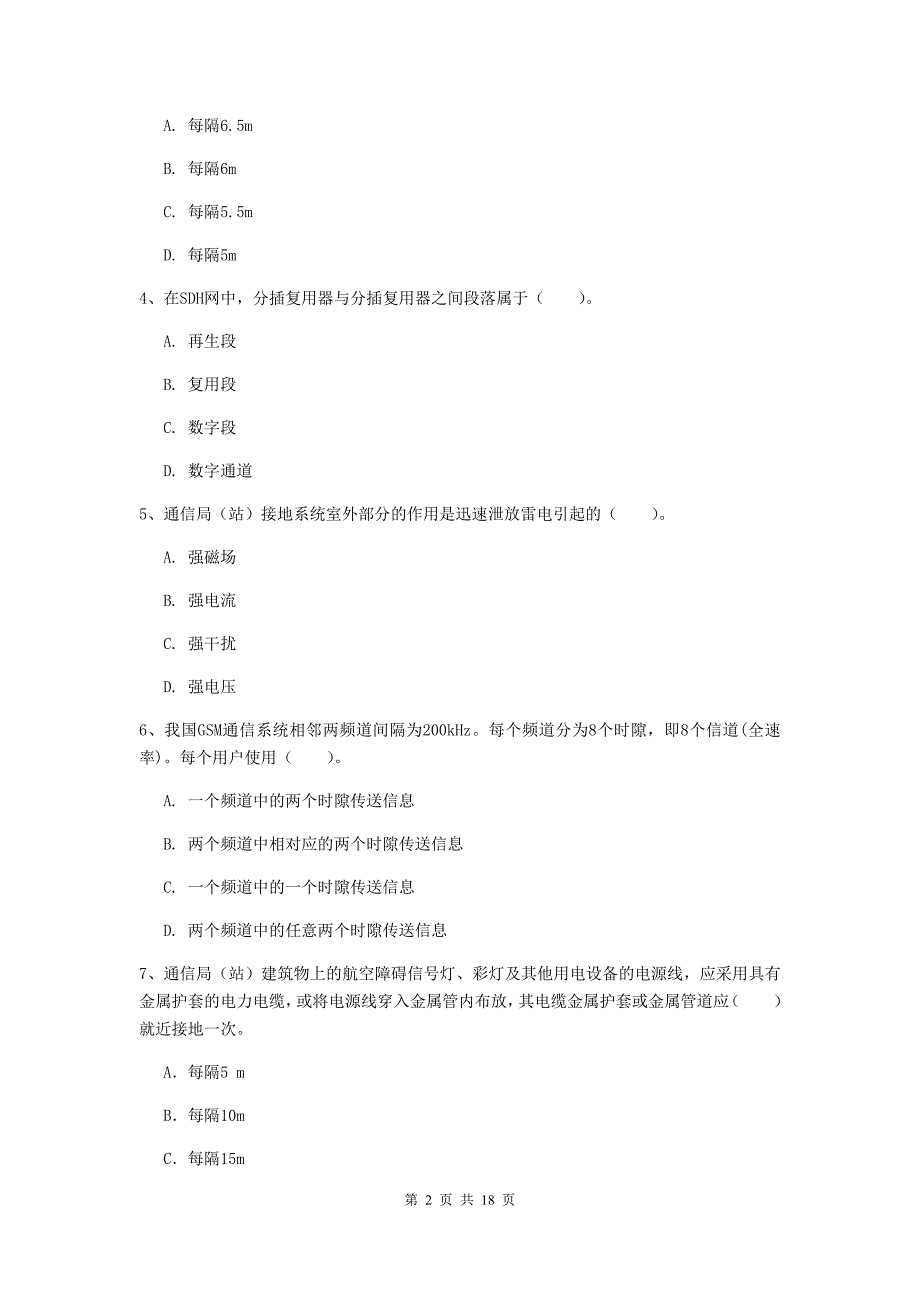 A. 每隔6.5m

B. 每隔6m

C. 每隔5.5m

D. 每隔5m

4、在SDH网中，分插复用器与分插复用器之间段落属于（　　）。

A. 再生段

B. 复用段

C. 数字段

D. 数字通道

5、通信局（站）接地系统室外部分的作用是迅速泄放雷电引起的（　　）。

A. 强磁场

B. 强电流

C. 强干扰

D. 强电压

6、我国GSM通信系统相邻两频道间隔为200kHz。每个频道分为8个时隙，即8个信道(全速率)。每个用户使用（　　）。

A. 一个频道中的两个时隙传送信息

B. 两个频道中相对应的两个时隙传送信息

C. 一个频道中的一个时隙传送信息

D. 两个频道中的任意两个时隙传送信息

7、通信局（站）建筑物上的航空障碍信号灯、彩灯及其他用电设备的电源线，应采用具有金属护套的电力电缆，或将电源线穿入金属管内布放，其电缆金属护套或金属管道应（　　）就近接地一次。

A. 每隔5 m

B. 每隔10m

C. 每隔15m

第 2 页 共 18 页